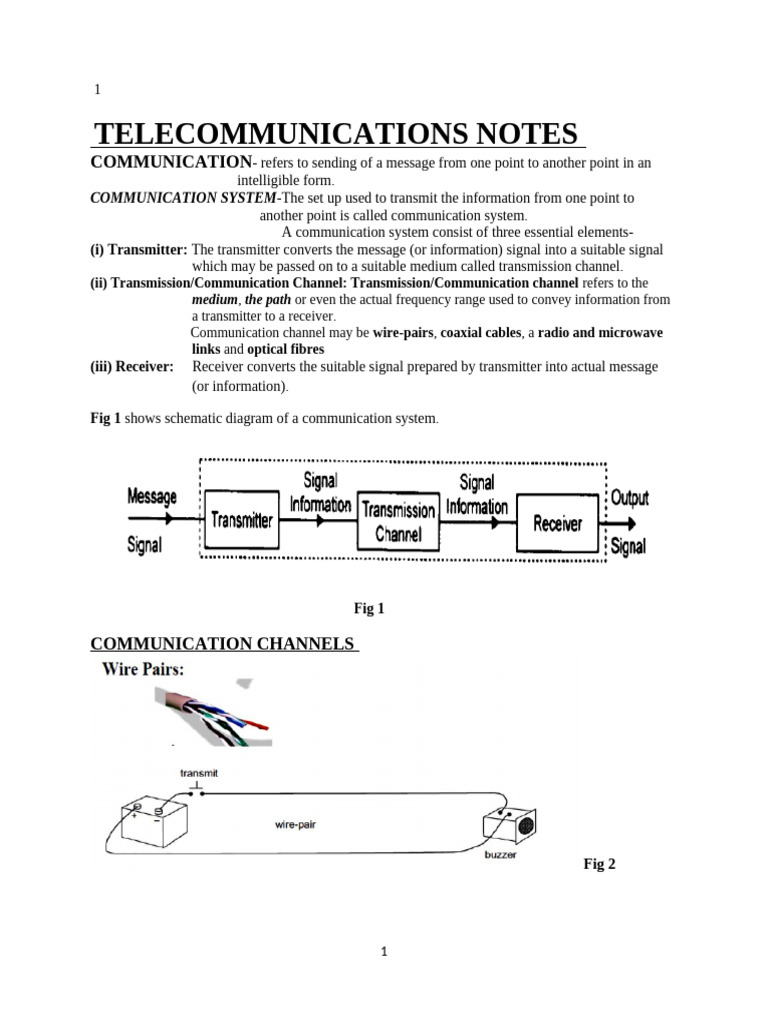 1

TELECOMMUNICATIONS NOTES

COMMUNICATION- refers to sending of a message from one point to another point in an intelligible form.

COMMUNICATION SYSTEM-The set up used to transmit the information from one point to another point is called communication system.

A communication system consist of three essential elements-

(i) Transmitter: The transmitter converts the message (or information) signal into a suitable signal which may be passed on to a suitable medium called transmission channel.

(ii) Transmission/Communication Channel: Transmission/Communication channel refers to the medium, the path or even the actual frequency range used to convey information from a transmitter to a receiver.

Communication channel may be wire-pairs, coaxial cables, a radio and microwave links and optical fibres

(iii) Receiver: Receiver converts the suitable signal prepared by transmitter into actual message (or information).

Fig 1 shows schematic diagram of a communication system.

Message Signal
Transmitter
Signal Information
Transmission Channel
Signal Information
Receiver
Output Signal

Fig 1

COMMUNICATION CHANNELS

Wire Pairs:

transmit
wire-pair
buzzer

Fig 2

1